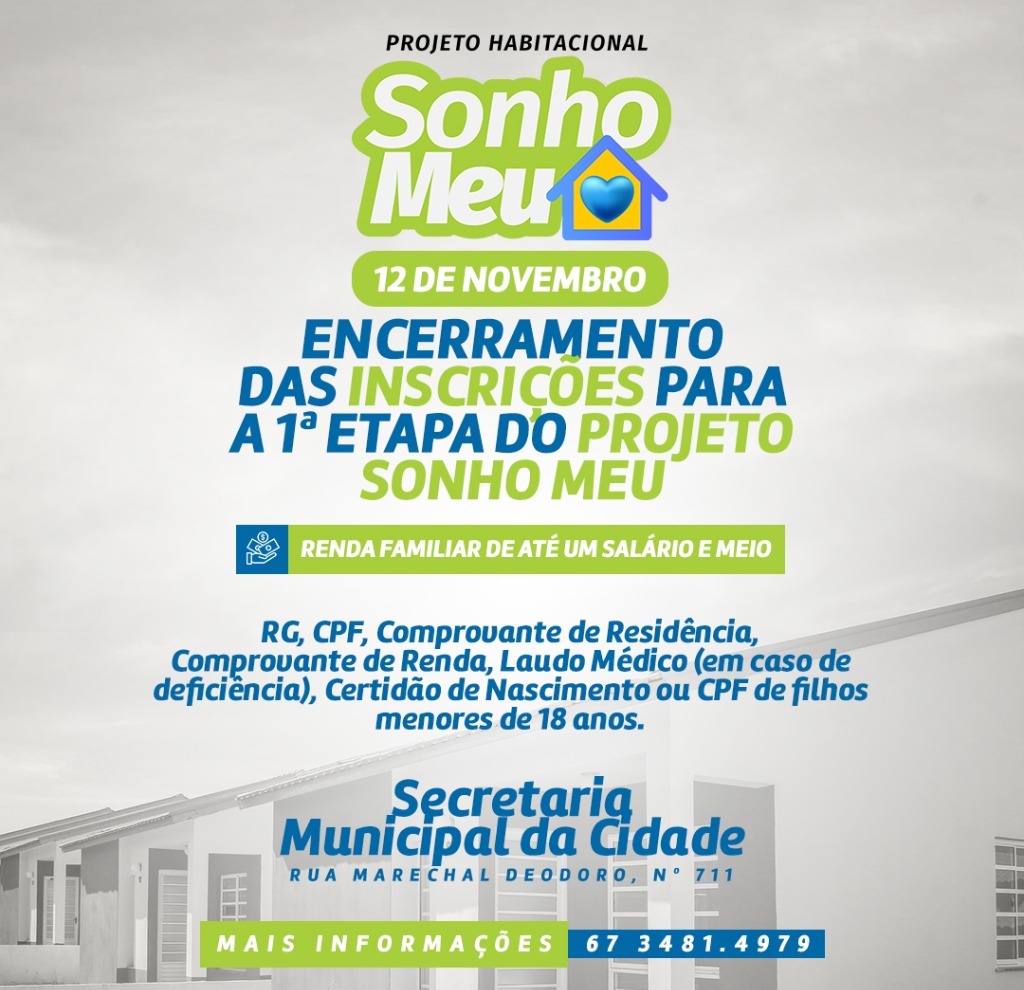 PROJETO HABITACIONAL

Sonho Meu

12 DE NOVEMBRO

ENCERRAMENTO DAS INSCRIÇÕES PARA A 1ª ETAPA DO PROJETO SONHO MEU

RENDA FAMILIAR DE ATÉ UM SALÁRIO E MEIO

RG, CPF, Comprovante de Residência, Comprovante de Renda, Laudo Médico (em caso de deficiência), Certidão de Nascimento ou CPF de filhos menores de 18 anos.

Secretaria Municipal da Cidade
RUA MARECHAL DEODORO, Nº 711

MAIS INFORMAÇÕES 67 3481.4979